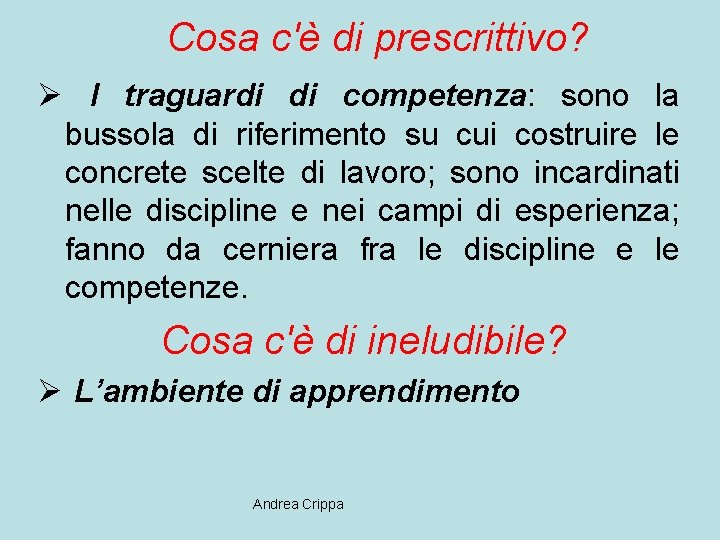 Cosa c'è di prescrittivo?

➢ I traguardi di competenza: sono la bussola di riferimento su cui costruire le concrete scelte di lavoro; sono incardinati nelle discipline e nei campi di esperienza; fanno da cerniera fra le discipline e le competenze.

Cosa c'è di ineludibile?

➢ L’ambiente di apprendimento

Andrea Crippa